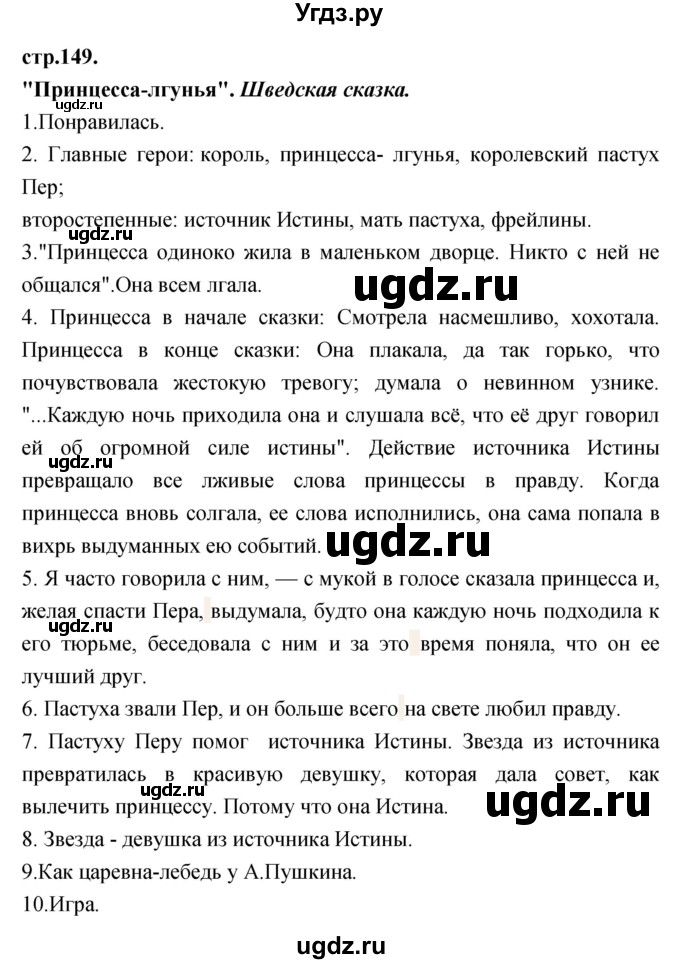 Угдз.ру

стр.149.

"Принцесса-лгунья". Шведская сказка.

ugdz.ru

1.Понравилась.

2. Главные герои: король, принцесса- лгунья, королевский пастух Пер;

второстепенные: источник Истины, мать пастуха, фрейлины.

ugdz.ru

3."Принцесса одиноко жила в маленьком дворце. Никто с ней не общался".Она всем лгала.

ugdz.ru

4. Принцесса в начале сказки: Смотрела насмешливо, хохотала. Принцесса в конце сказки: Она плакала, да так горько, что почувствовала жестокую тревогу; думала о невинном узнике. "...Каждую ночь приходила она и слушала всё, что её друг говорил ей об огромной силе истины". Действие источника Истины превращало все лживые слова принцессы в правду. Когда принцесса вновь солгала, ее слова исполнились, она сама попала в вихрь выдуманных ею событий.

ugdz.ru

ugdz.ru

5. Я часто говорила с ним, — с мукой в голосе сказала принцесса и, желая спасти Пера, выдумала, будто она каждую ночь подходила к его тюрьме, беседовала с ним и за это время поняла, что он ее лучший друг.

ugdz.ru

6. Пастуха звали Пер, и он больше всего на свете любил правду.

7. Пастуху Перу помог источника Истины. Звезда из источника превратилась в красивую девушку, которая дала совет, как вылечить принцессу. Потому что она Истина.

ugdz.ru

ugdz.ru

8. Звезда - девушка из источника Истины.

9.Как царевна-лебедь у А.Пушкина.

10.Игра.

ugdz.ru